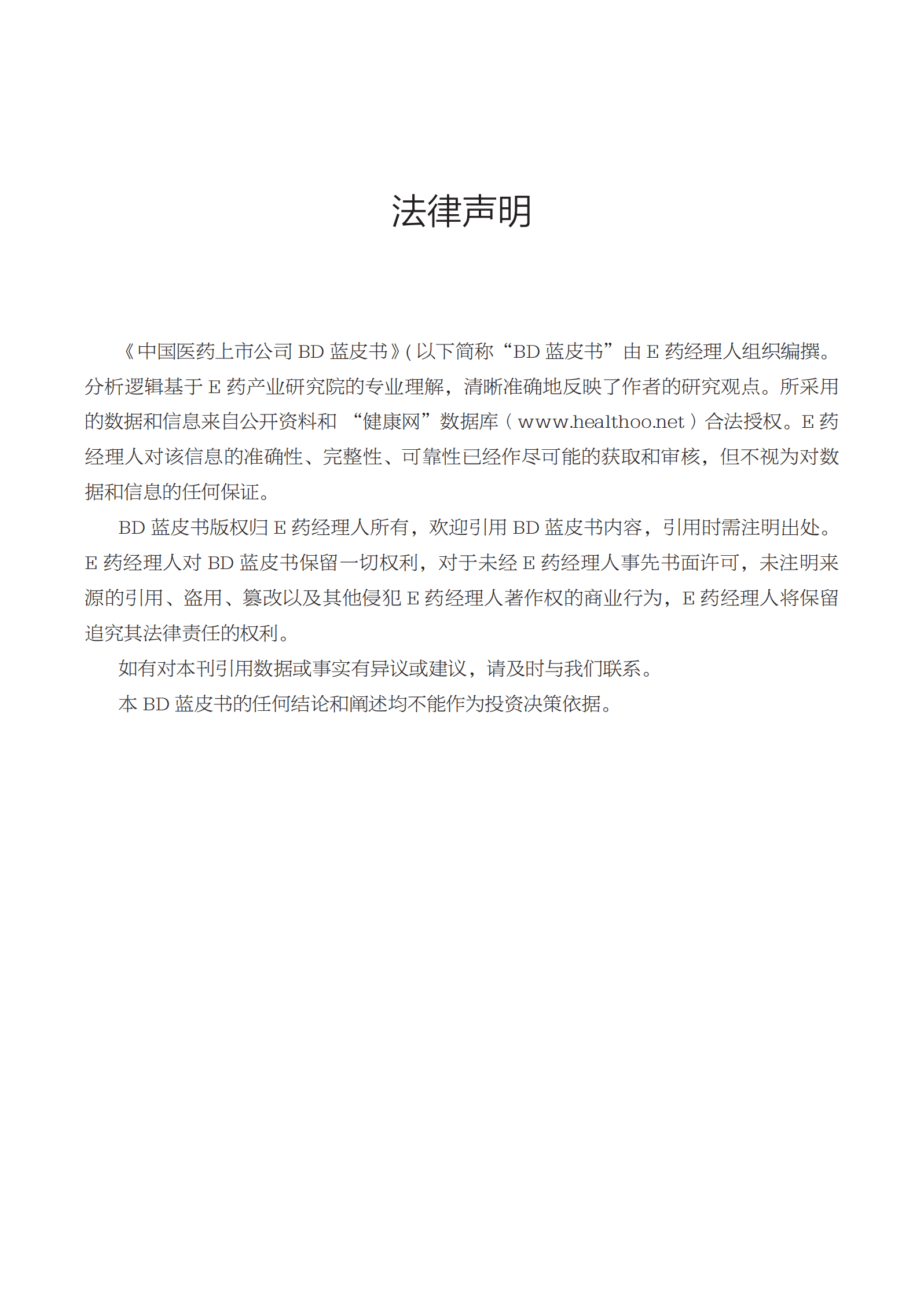 法律声明

《中国医药上市公司 BD 蓝皮书》( 以下简称“BD 蓝皮书”由 E 药经理人组织编撰。分析逻辑基于 E 药产业研究院的专业理解，清晰准确地反映了作者的研究观点。所采用的数据和信息来自公开资料和 “健康网”数据库（www.healthoo.net）合法授权。E 药经理人对该信息的准确性、完整性、可靠性已经作尽可能的获取和审核，但不视为对数据和信息的任何保证。

BD 蓝皮书版权归 E 药经理人所有，欢迎引用 BD 蓝皮书内容，引用时需注明出处。E 药经理人对 BD 蓝皮书保留一切权利，对于未经 E 药经理人事先书面许可，未注明来源的引用、盗用、篡改以及其他侵犯 E 药经理人著作权的商业行为，E 药经理人将保留追究其法律责任的权利。

如有对本刊引用数据或事实有异议或建议，请及时与我们联系。

本 BD 蓝皮书的任何结论和阐述均不能作为投资决策依据。